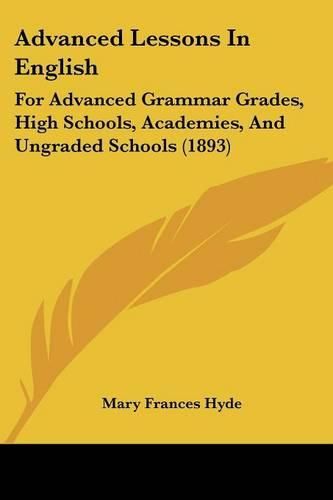 Advanced Lessons In English

For Advanced Grammar Grades, High Schools, Academies, And Ungraded Schools (1893)

Mary Frances Hyde